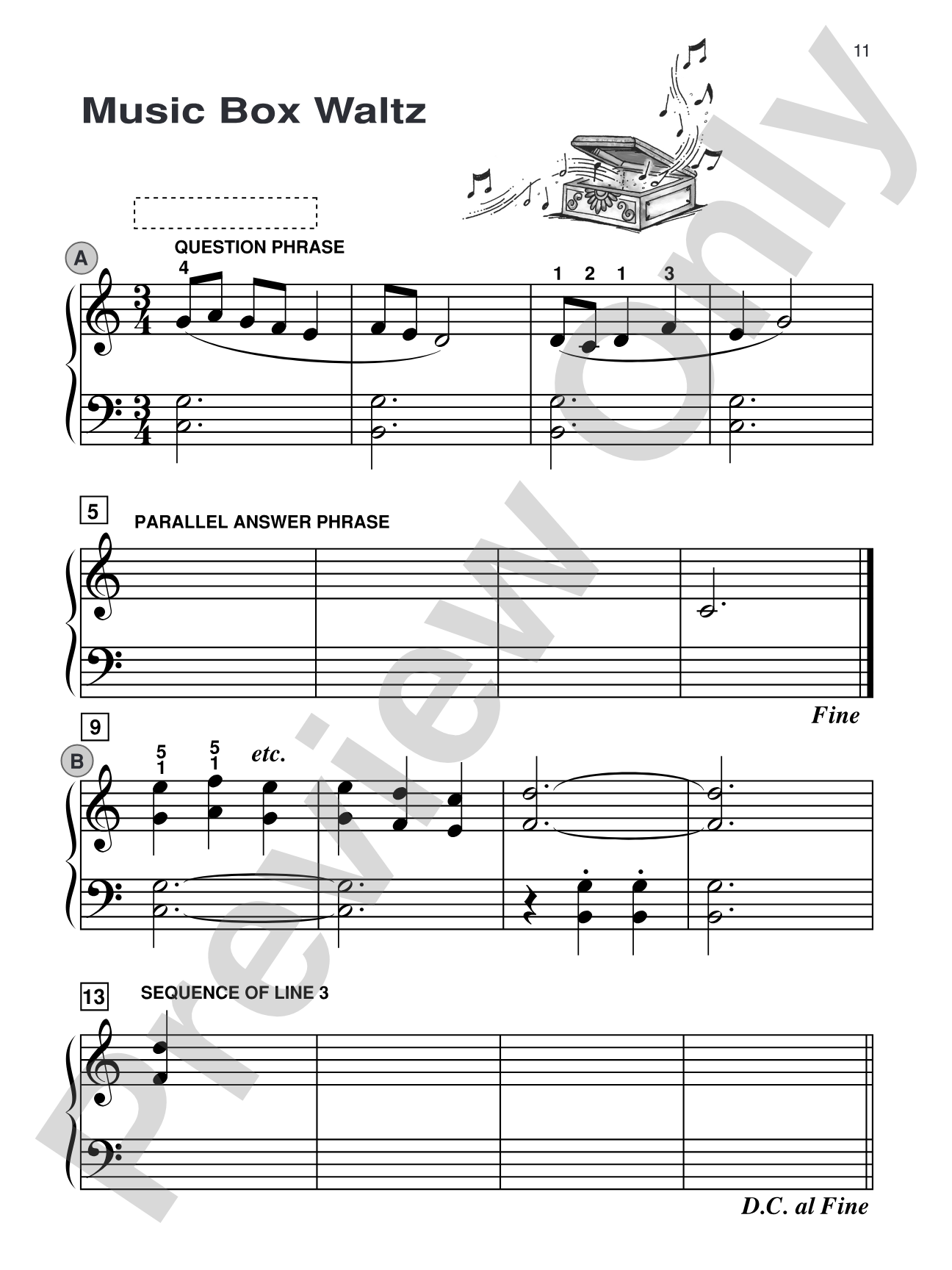 11

Music Box Waltz

A

QUESTION PHRASE

4

1 2 1 3

5

PARALLEL ANSWER PHRASE

Fine

9

B

5
1

5
1

etc.

13

SEQUENCE OF LINE 3

D.C. al Fine

Preview Only